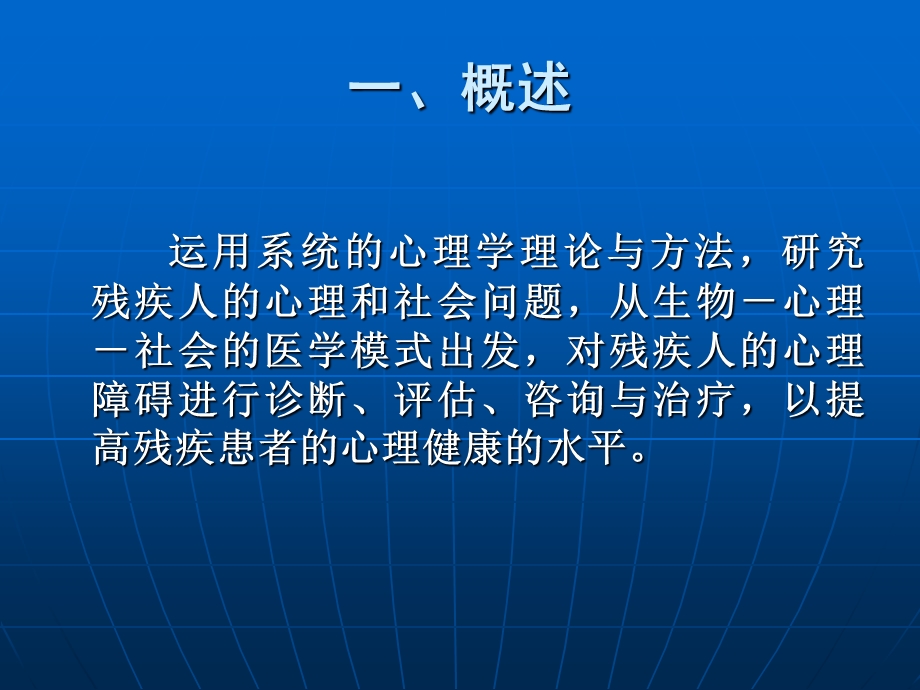 一、概述

运用系统的心理学理论与方法，研究残疾人的心理和社会问题，从生物－心理－社会的医学模式出发，对残疾人的心理障碍进行诊断、评估、咨询与治疗，以提高残疾患者的心理健康的水平。